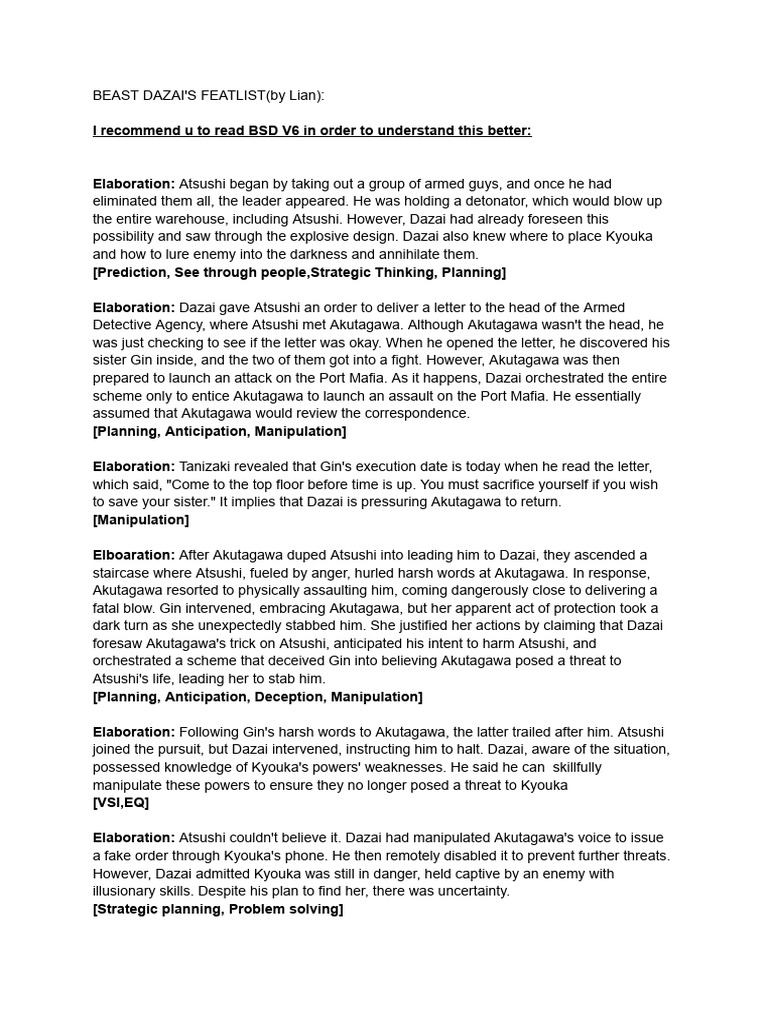 BEAST DAZAI'S FEATLIST(by Lian):

I recommend u to read BSD V6 in order to understand this better:

Elaboration: Atsushi began by taking out a group of armed guys, and once he had eliminated them all, the leader appeared. He was holding a detonator, which would blow up the entire warehouse, including Atsushi. However, Dazai had already foreseen this possibility and saw through the explosive design. Dazai also knew where to place Kyouka and how to lure enemy into the darkness and annihilate them.
[Prediction, See through people,Strategic Thinking, Planning]

Elaboration: Dazai gave Atsushi an order to deliver a letter to the head of the Armed Detective Agency, where Atsushi met Akutagawa. Although Akutagawa wasn't the head, he was just checking to see if the letter was okay. When he opened the letter, he discovered his sister Gin inside, and the two of them got into a fight. However, Akutagawa was then prepared to launch an attack on the Port Mafia. As it happens, Dazai orchestrated the entire scheme only to entice Akutagawa to launch an assault on the Port Mafia. He essentially assumed that Akutagawa would review the correspondence.
[Planning, Anticipation, Manipulation]

Elaboration: Tanizaki revealed that Gin's execution date is today when he read the letter, which said, "Come to the top floor before time is up. You must sacrifice yourself if you wish to save your sister." It implies that Dazai is pressuring Akutagawa to return.
[Manipulation]

Elboaration: After Akutagawa duped Atsushi into leading him to Dazai, they ascended a staircase where Atsushi, fueled by anger, hurled harsh words at Akutagawa. In response, Akutagawa resorted to physically assaulting him, coming dangerously close to delivering a fatal blow. Gin intervened, embracing Akutagawa, but her apparent act of protection took a dark turn as she unexpectedly stabbed him. She justified her actions by claiming that Dazai foresaw Akutagawa's trick on Atsushi, anticipated his intent to harm Atsushi, and orchestrated a scheme that deceived Gin into believing Akutagawa posed a threat to Atsushi's life, leading her to stab him.
[Planning, Anticipation, Deception, Manipulation]

Elaboration: Following Gin's harsh words to Akutagawa, the latter trailed after him. Atsushi joined the pursuit, but Dazai intervened, instructing him to halt. Dazai, aware of the situation, possessed knowledge of Kyouka's powers' weaknesses. He said he can skillfully manipulate these powers to ensure they no longer posed a threat to Kyouka
[VSI,EQ]

Elaboration: Atsushi couldn't believe it. Dazai had manipulated Akutagawa's voice to issue a fake order through Kyouka's phone. He then remotely disabled it to prevent further threats. However, Dazai admitted Kyouka was still in danger, held captive by an enemy with illusionary skills. Despite his plan to find her, there was uncertainty.
[Strategic planning, Problem solving]